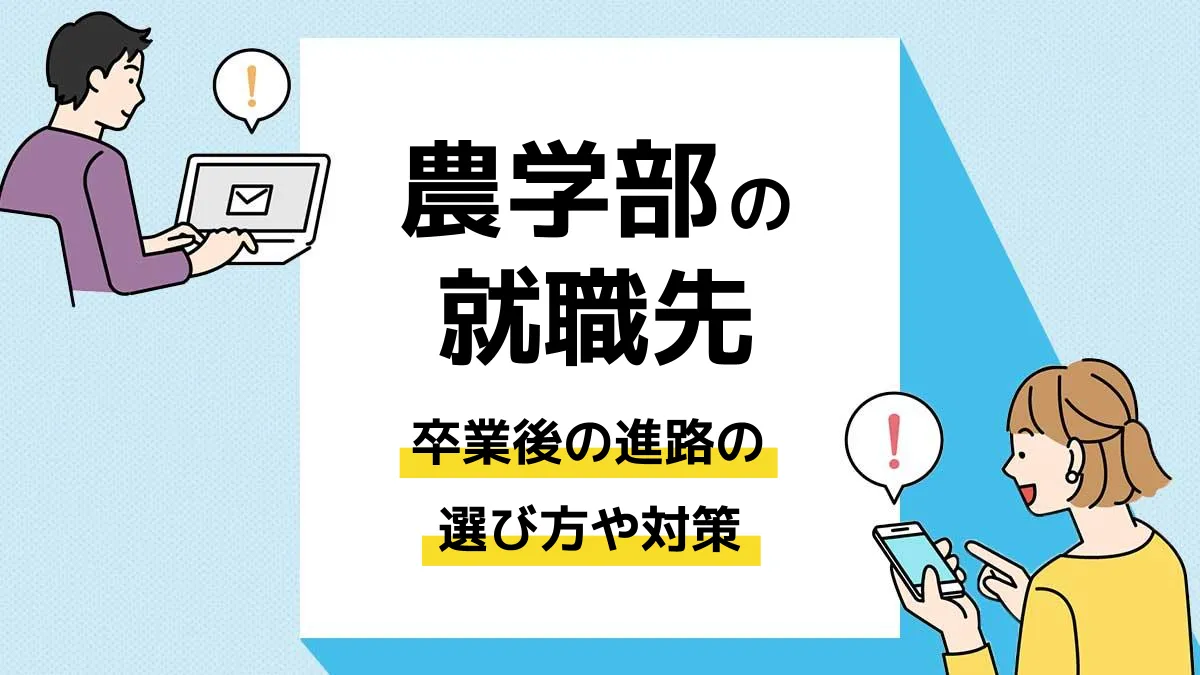 !

農学部の
就職先

卒業後の進路の
選び方や対策

!